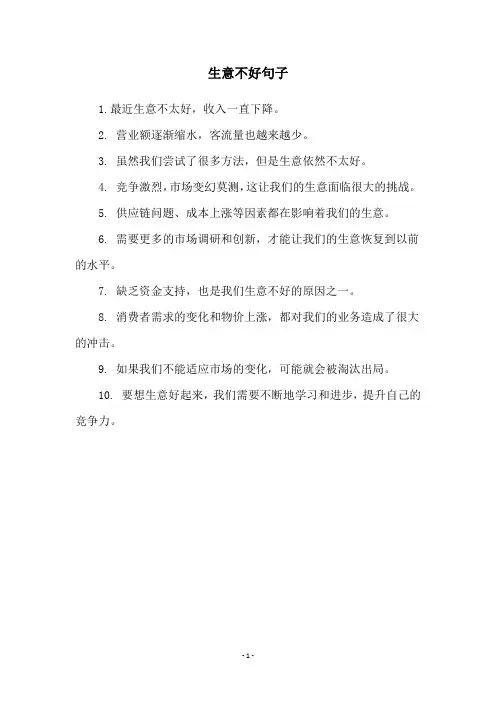 生意不好句子

1. 最近生意不太好，收入一直下降。

2. 营业额逐渐缩水，客流量也越来越少。

3. 虽然我们尝试了很多方法，但是生意依然不太好。

4. 竞争激烈，市场变幻莫测，这让我们的生意面临很大的挑战。

5. 供应链问题、成本上涨等因素都在影响着我们的生意。

6. 需要更多的市场调研和创新，才能让我们的生意恢复到以前的水平。

7. 缺乏资金支持，也是我们生意不好的原因之一。

8. 消费者需求的变化和物价上涨，都对我们的业务造成了很大的冲击。

9. 如果我们不能适应市场的变化，可能就会被淘汰出局。

10. 要想生意好起来，我们需要不断地学习和进步，提升自己的竞争力。

- 1 -